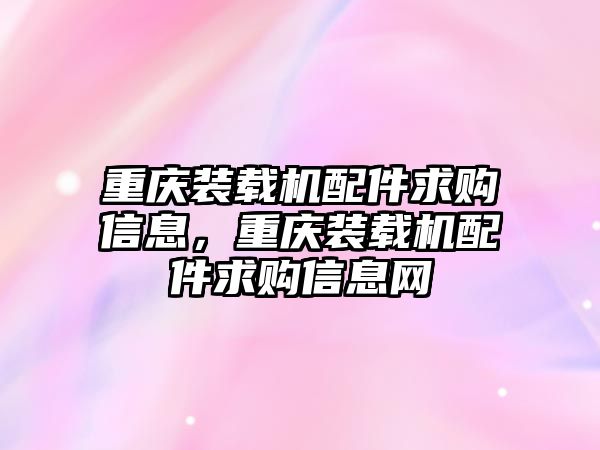 重庆装载机配件求购信息，重庆装载机配件求购信息网